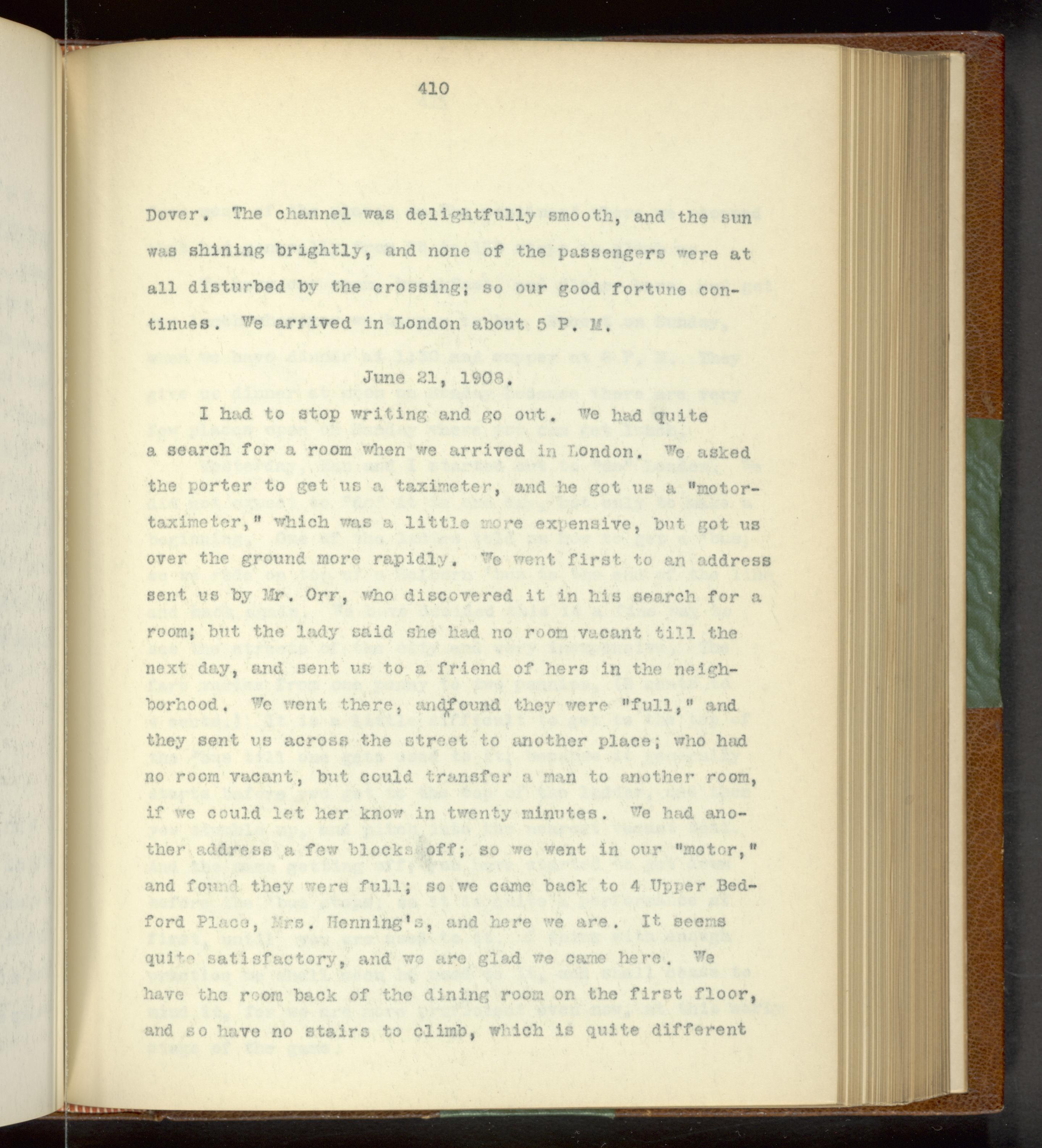 410

Dover. The channel was delightfully smooth, and the sun was shining brightly, and none of the passengers were at all disturbed by the crossing; so our good fortune continues. We arrived in London about 5 P. M.

June 21, 1908.

I had to stop writing and go out. We had quite a search for a room when we arrived in London. We asked the porter to get us a taximeter, and he got us a "motor-taximeter," which was a little more expensive, but got us over the ground more rapidly. We went first to an address sent us by Mr. Orr, who discovered it in his search for a room; but the lady said she had no room vacant till the next day, and sent us to a friend of hers in the neighborhood. We went there, andfound they were "full," and they sent us across the street to another place; who had no room vacant, but could transfer a man to another room, if we could let her know in twenty minutes. We had another address a few blocks off; so we went in our "motor," and found they were full; so we came back to 4 Upper Bedford Place, Mrs. Henning's, and here we are. It seems quite satisfactory, and we are glad we came here. We have the room back of the dining room on the first floor, and so have no stairs to climb, which is quite different